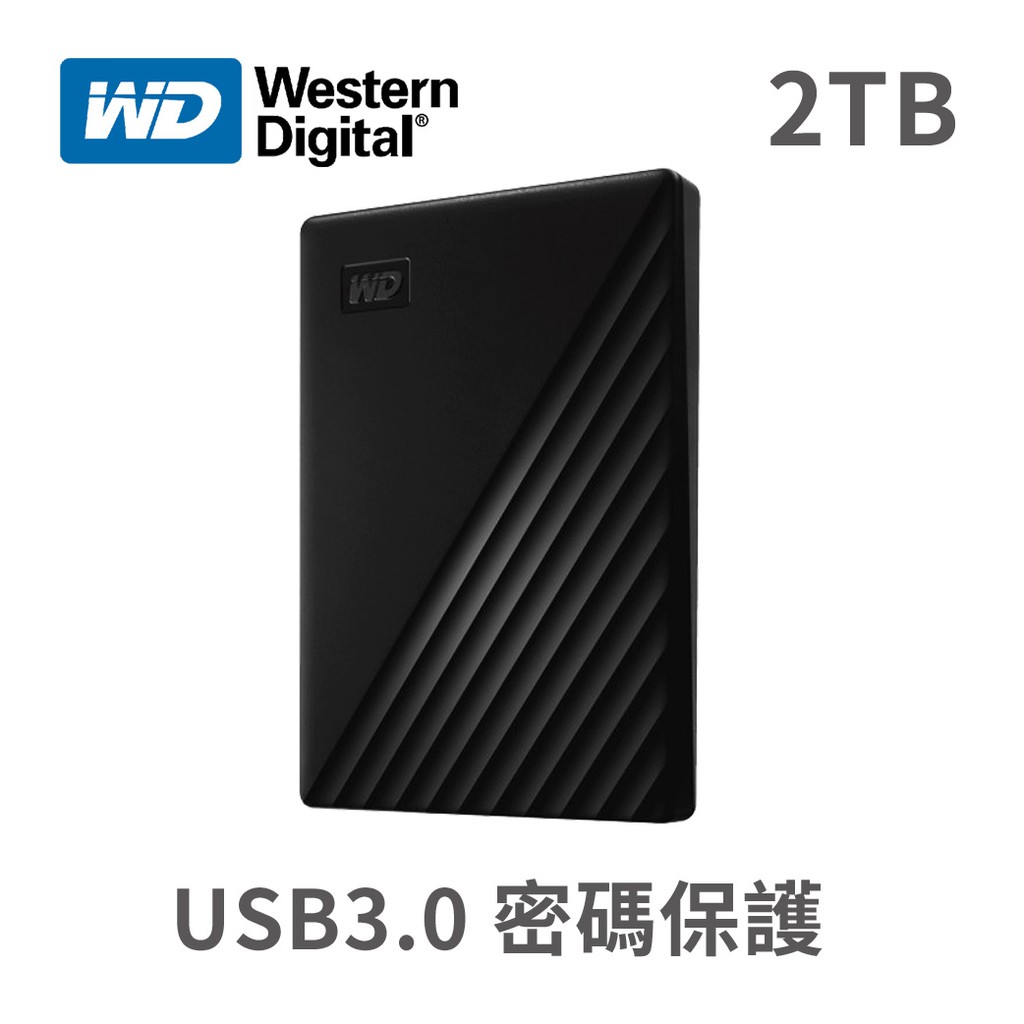 WD Western Digital®

2TB

WD

USB3.0 密碼保護